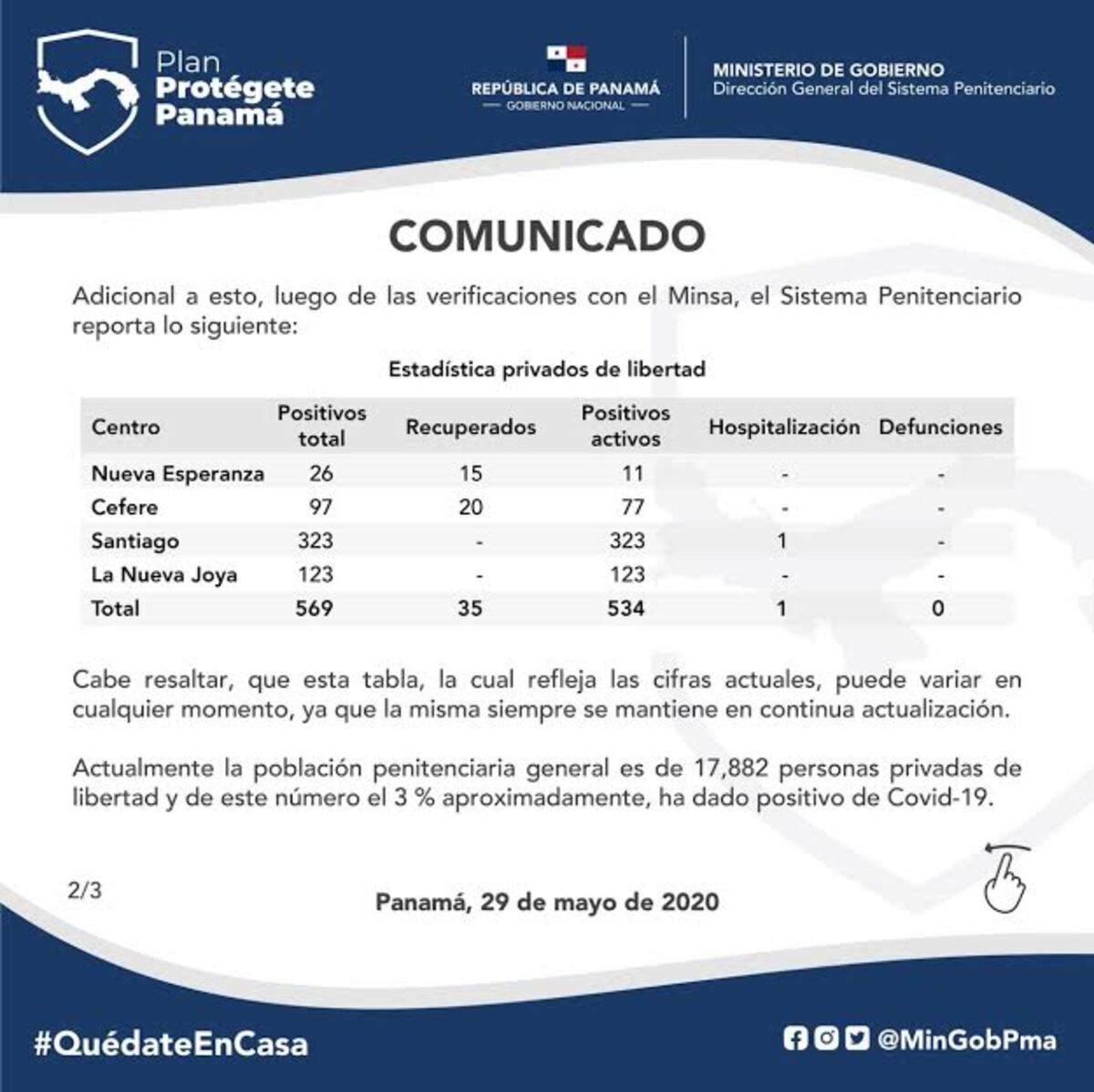 Plan Protégete Panamá

REPÚBLICA DE PANAMÁ
— GOBIERNO NACIONAL —

MINISTERIO DE GOBIERNO
Dirección General del Sistema Penitenciario

COMUNICADO

Adicional a esto, luego de las verificaciones con el Minsa, el Sistema Penitenciario reporta lo siguiente:

Estadística privados de libertad

| Centro | Positivos total | Recuperados | Positivos activos | Hospitalización | Defunciones |
|---|---|---|---|---|---|
| Nueva Esperanza | 26 | 15 | 11 | - | - |
| Cefere | 97 | 20 | 77 | - | - |
| Santiago | 323 | - | 323 | 1 | - |
| La Nueva Joya | 123 | - | 123 | - | - |
| Total | 569 | 35 | 534 | 1 | 0 |

Cabe resaltar, que esta tabla, la cual refleja las cifras actuales, puede variar en cualquier momento, ya que la misma siempre se mantiene en continua actualización.

Actualmente la población penitenciaria general es de 17,882 personas privadas de libertad y de este número el 3 % aproximadamente, ha dado positivo de Covid-19.

2/3

Panamá, 29 de mayo de 2020

#QuédateEnCasa

@MinGobPma